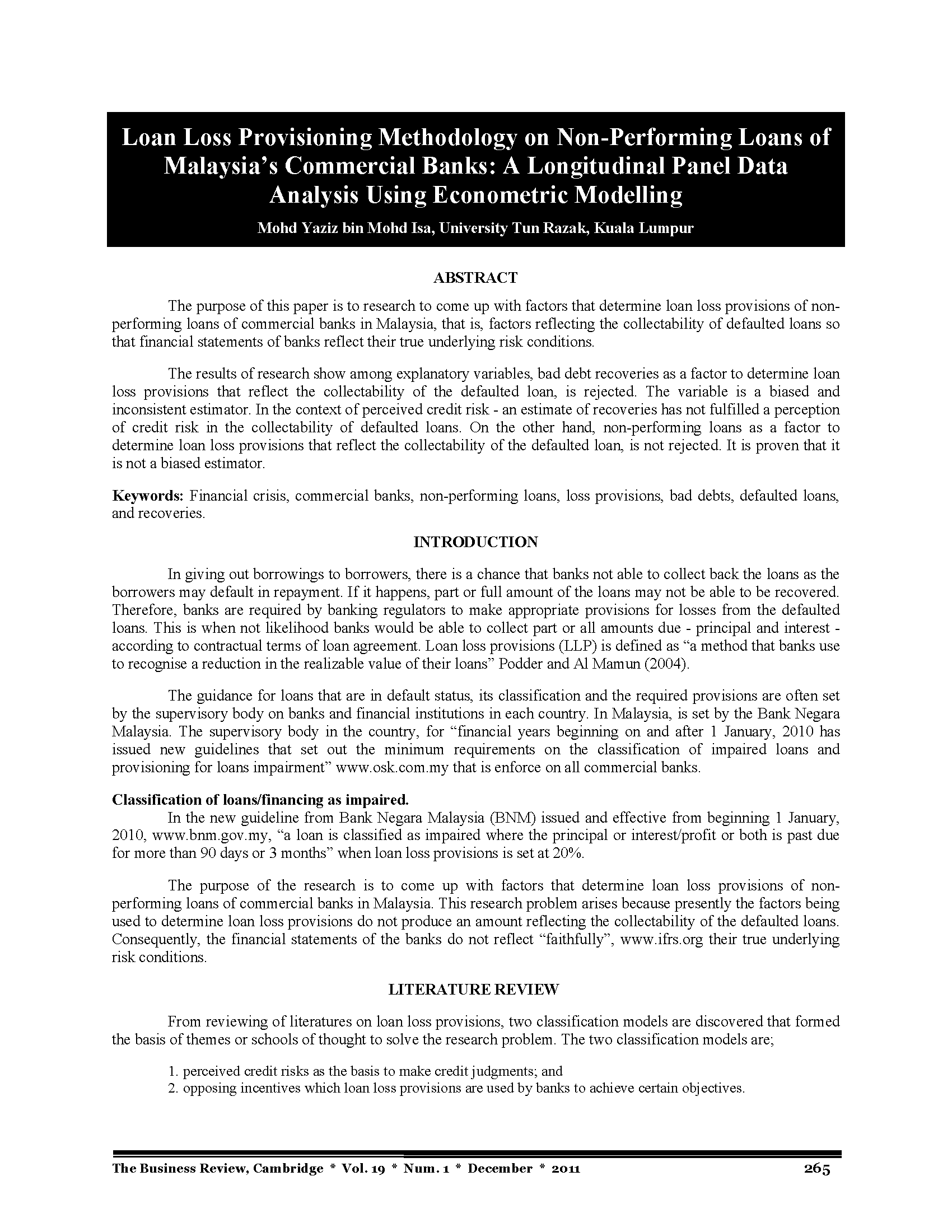 Loan Loss Provisioning Methodology on Non-Performing Loans of Malaysia's Commercial Banks: A Longitudinal Panel Data Analysis Using Econometric Modelling

Mohd Yaziz bin Mohd Isa, University Tun Razak, Kuala Lumpur

ABSTRACT

The purpose of this paper is to research to come up with factors that determine loan loss provisions of non-performing loans of commercial banks in Malaysia, that is, factors reflecting the collectability of defaulted loans so that financial statements of banks reflect their true underlying risk conditions.

The results of research show among explanatory variables, bad debt recoveries as a factor to determine loan loss provisions that reflect the collectability of the defaulted loan, is rejected. The variable is a biased and inconsistent estimator. In the context of perceived credit risk - an estimate of recoveries has not fulfilled a perception of credit risk in the collectability of defaulted loans. On the other hand, non-performing loans as a factor to determine loan loss provisions that reflect the collectability of the defaulted loan, is not rejected. It is proven that it is not a biased estimator.

Keywords: Financial crisis, commercial banks, non-performing loans, loss provisions, bad debts, defaulted loans, and recoveries.

INTRODUCTION

In giving out borrowings to borrowers, there is a chance that banks not able to collect back the loans as the borrowers may default in repayment. If it happens, part or full amount of the loans may not be able to be recovered. Therefore, banks are required by banking regulators to make appropriate provisions for losses from the defaulted loans. This is when not likelihood banks would be able to collect part or all amounts due - principal and interest - according to contractual terms of loan agreement. Loan loss provisions (LLP) is defined as "a method that banks use to recognise a reduction in the realizable value of their loans" Podder and Al Mamun (2004).

The guidance for loans that are in default status, its classification and the required provisions are often set by the supervisory body on banks and financial institutions in each country. In Malaysia, is set by the Bank Negara Malaysia. The supervisory body in the country, for "financial years beginning on and after 1 January, 2010 has issued new guidelines that set out the minimum requirements on the classification of impaired loans and provisioning for loans impairment" www.osk.com.my that is enforce on all commercial banks.

Classification of loans/financing as impaired.
In the new guideline from Bank Negara Malaysia (BNM) issued and effective from beginning 1 January, 2010, www.bnm.gov.my, "a loan is classified as impaired where the principal or interest/profit or both is past due for more than 90 days or 3 months" when loan loss provisions is set at 20%.

The purpose of the research is to come up with factors that determine loan loss provisions of non-performing loans of commercial banks in Malaysia. This research problem arises because presently the factors being used to determine loan loss provisions do not produce an amount reflecting the collectability of the defaulted loans. Consequently, the financial statements of the banks do not reflect "faithfully", www.ifrs.org their true underlying risk conditions.

LITERATURE REVIEW

From reviewing of literatures on loan loss provisions, two classification models are discovered that formed the basis of themes or schools of thought to solve the research problem. The two classification models are;

1. perceived credit risks as the basis to make credit judgments; and
2. opposing incentives which loan loss provisions are used by banks to achieve certain objectives.

The Business Review, Cambridge * Vol. 19 * Num. 1 * December * 2011 265